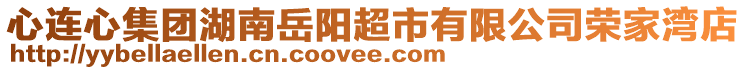 心连心集团湖南岳阳超市有限公司荣家湾店
http://yybellaellen.cn.coovee.com